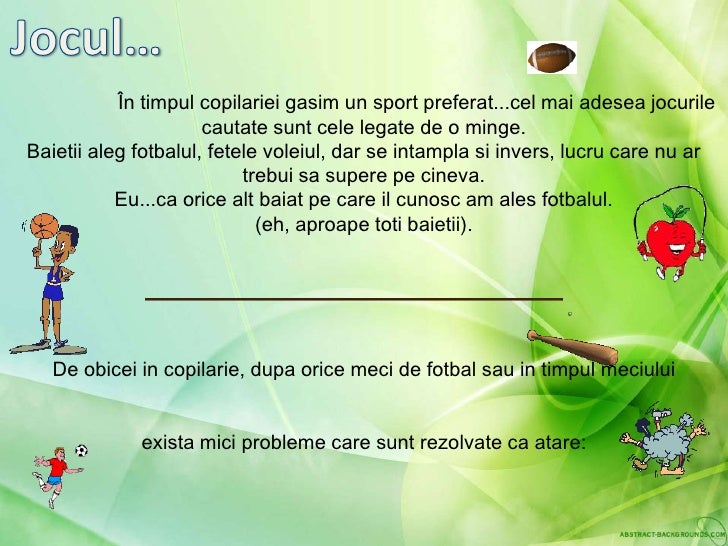 Jocul...

În timpul copilariei gasim un sport preferat...cel mai adesea jocurile cautate sunt cele legate de o minge.
Baietii aleg fotbalul, fetele voleiul, dar se intampla si invers, lucru care nu ar trebui sa supere pe cineva.
Eu...ca orice alt baiat pe care il cunosc am ales fotbalul.
(eh, aproape toti baietii).

De obicei in copilarie, dupa orice meci de fotbal sau in timpul meciului

exista mici probleme care sunt rezolvate ca atare:

ABSTRACT-BACKGROUNDS.COM